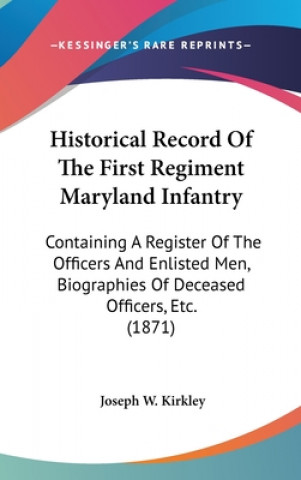 —KESSINGER'S RARE REPRINTS—

Historical Record Of The First Regiment Maryland Infantry

Containing A Register Of The Officers And Enlisted Men, Biographies Of Deceased Officers, Etc. (1871)

Joseph W. Kirkley